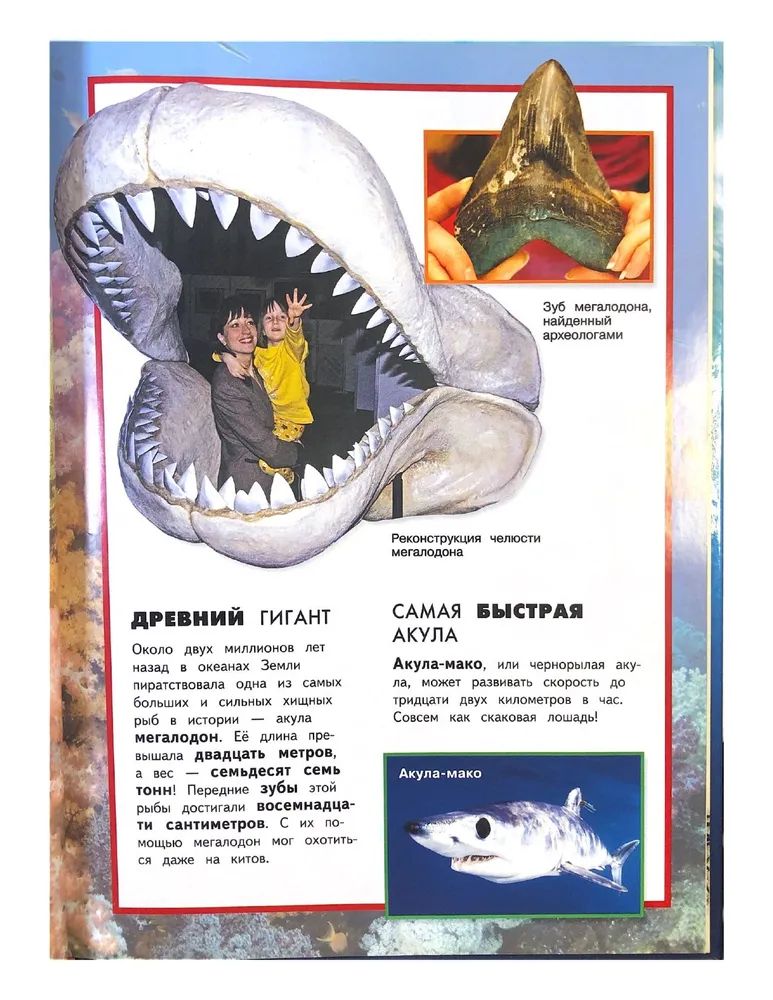 Зуб мегалодона, найденный археологами

Реконструкция челюсти мегалодона

ДРЕВНИЙ ГИГАНТ

Около двух миллионов лет назад в океанах Земли пиратствовала одна из самых больших и сильных хищных рыб в истории — акула мегалодон. Её длина превышала двадцать метров, а вес — семьдесят семь тонн! Передние зубы этой рыбы достигали восемнадцати сантиметров. С их помощью мегалодон мог охотиться даже на китов.

САМАЯ БЫСТРАЯ АКУЛА

Акула-мако, или чернорылая акула, может развивать скорость до тридцати двух километров в час. Совсем как скаковая лошадь!

Акула-мако